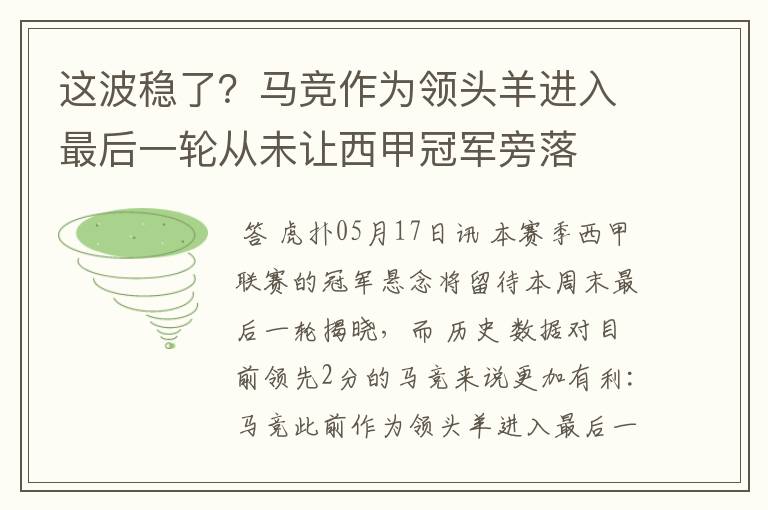 这波稳了？马竞作为领头羊进入最后一轮从未让西甲冠军旁落

答 虎扑05月17日讯 本赛季西甲联赛的冠军悬念将留待本周末最后一轮揭晓，而历史数据对目前领先2分的马竞来说更加有利：马竞此前作为领头羊进入最后一